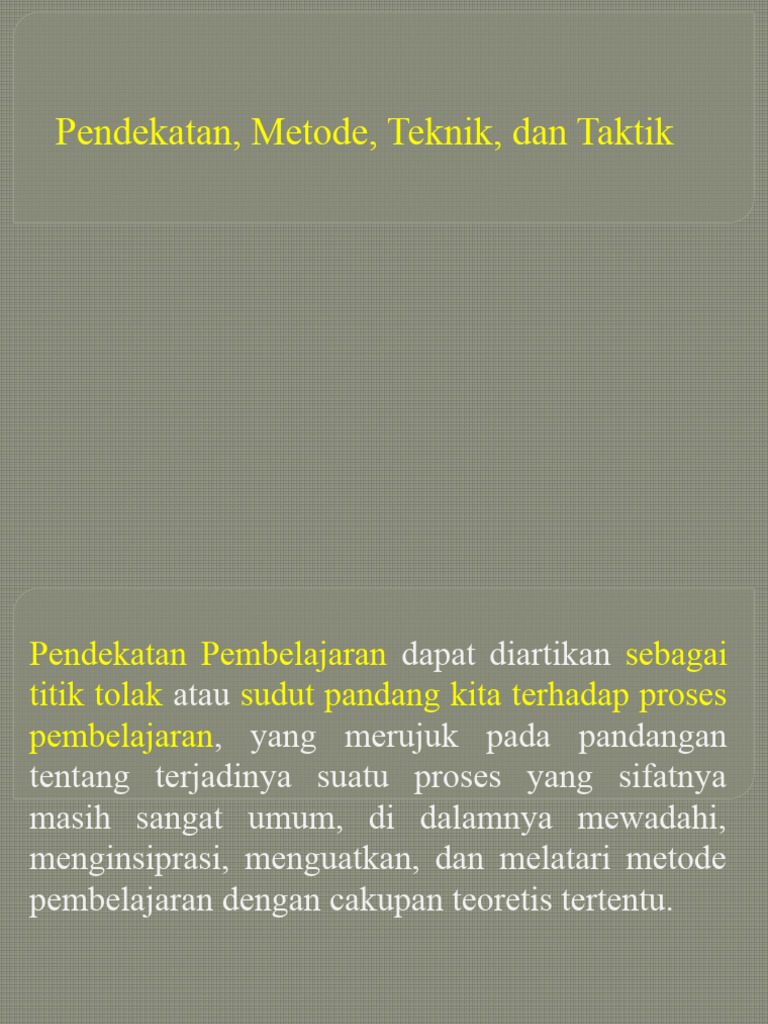 Pendekatan, Metode, Teknik, dan Taktik

Pendekatan Pembelajaran dapat diartikan sebagai titik tolak atau sudut pandang kita terhadap proses pembelajaran, yang merujuk pada pandangan tentang terjadinya suatu proses yang sifatnya masih sangat umum, di dalamnya mewadahi, menginsiprasi, menguatkan, dan melatari metode pembelajaran dengan cakupan teoretis tertentu.